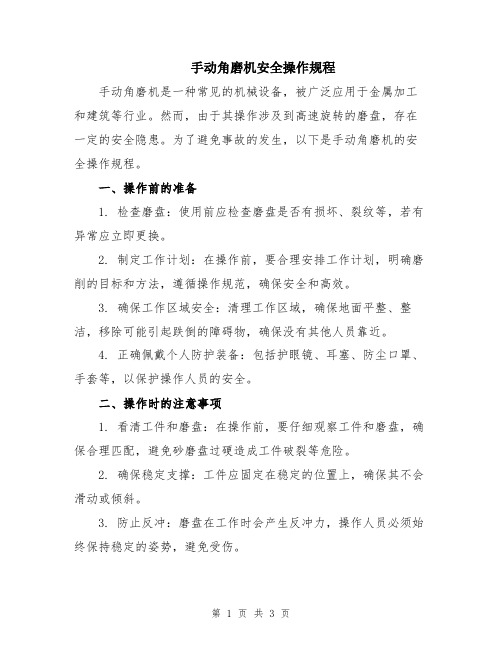 手动角磨机安全操作规程

手动角磨机是一种常见的机械设备，被广泛应用于金属加工和建筑等行业。然而，由于其操作涉及到高速旋转的磨盘，存在一定的安全隐患。为了避免事故的发生，以下是手动角磨机的安全操作规程。

一、操作前的准备

1. 检查磨盘：使用前应检查磨盘是否有损坏、裂纹等，若有异常应立即更换。

2. 制定工作计划：在操作前，要合理安排工作计划，明确磨削的目标和方法，遵循操作规范，确保安全和高效。

3. 确保工作区域安全：清理工作区域，确保地面平整、整洁，移除可能引起跌倒的障碍物，确保没有其他人员靠近。

4. 正确佩戴个人防护装备：包括护眼镜、耳塞、防尘口罩、手套等，以保护操作人员的安全。

二、操作时的注意事项

1. 看清工件和磨盘：在操作前，要仔细观察工件和磨盘，确保合理匹配，避免砂磨盘过硬造成工件破裂等危险。

2. 确保稳定支撑：工件应固定在稳定的位置上，确保其不会滑动或倾斜。

3. 防止反冲：磨盘在工作时会产生反冲力，操作人员必须始终保持稳定的姿势，避免受伤。

第 1 页 共 3 页